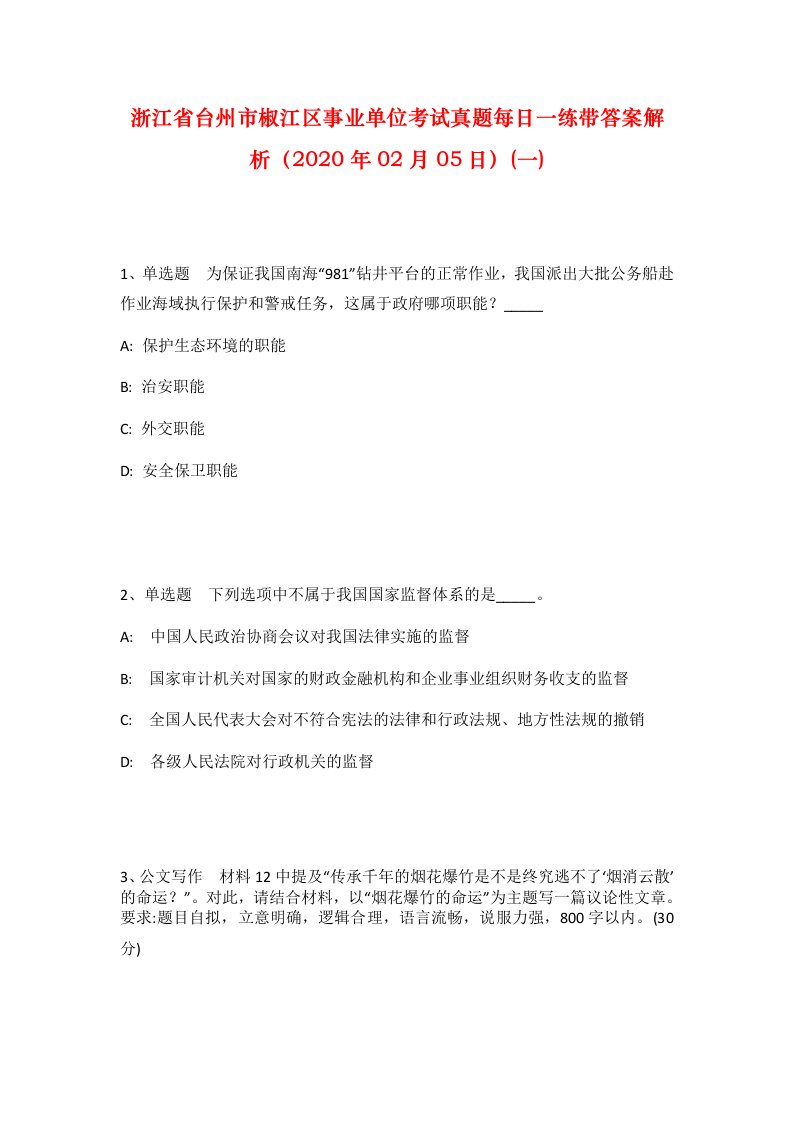 浙江省台州市椒江区事业单位考试真题每日一练带答案解析（2020年02月05日）(一)

1、单选题　为保证我国南海“981”钻井平台的正常作业，我国派出大批公务船赴作业海域执行保护和警戒任务，这属于政府哪项职能？_____

A: 保护生态环境的职能

B: 治安职能

C: 外交职能

D: 安全保卫职能

2、单选题　下列选项中不属于我国国家监督体系的是_____。

A: 中国人民政治协商会议对我国法律实施的监督

B: 国家审计机关对国家的财政金融机构和企业事业组织财务收支的监督

C: 全国人民代表大会对不符合宪法的法律和行政法规、地方性法规的撤销

D: 各级人民法院对行政机关的监督

3、公文写作　材料12中提及“传承千年的烟花爆竹是不是终究逃不了‘烟消云散’的命运？”。对此，请结合材料，以“烟花爆竹的命运”为主题写一篇议论性文章。要求:题目自拟，立意明确，逻辑合理，语言流畅，说服力强，800字以内。(30分)